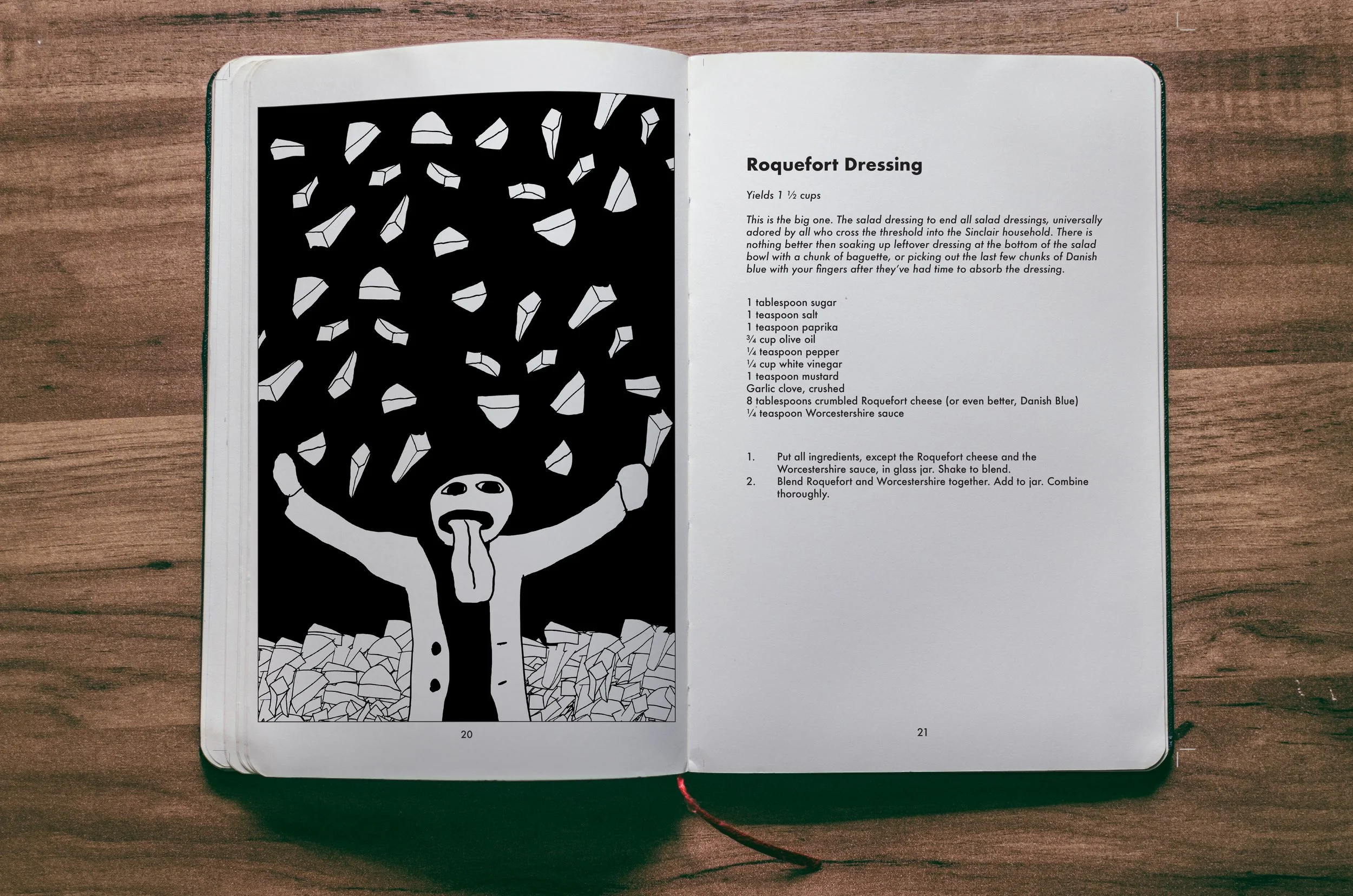 20

Roquefort Dressing

Yields 1 ½ cups

This is the big one. The salad dressing to end all salad dressings, universally adored by all who cross the threshold into the Sinclair household. There is nothing better then soaking up leftover dressing at the bottom of the salad bowl with a chunk of baguette, or picking out the last few chunks of Danish blue with your fingers after they've had time to absorb the dressing.

1 tablespoon sugar
1 teaspoon salt
1 teaspoon paprika
¾ cup olive oil
¼ teaspoon pepper
¼ cup white vinegar
1 teaspoon mustard
Garlic clove, crushed
8 tablespoons crumbled Roquefort cheese (or even better, Danish Blue)
¼ teaspoon Worcestershire sauce

1. Put all ingredients, except the Roquefort cheese and the Worcestershire sauce, in glass jar. Shake to blend.
2. Blend Roquefort and Worcestershire together. Add to jar. Combine thoroughly.

21